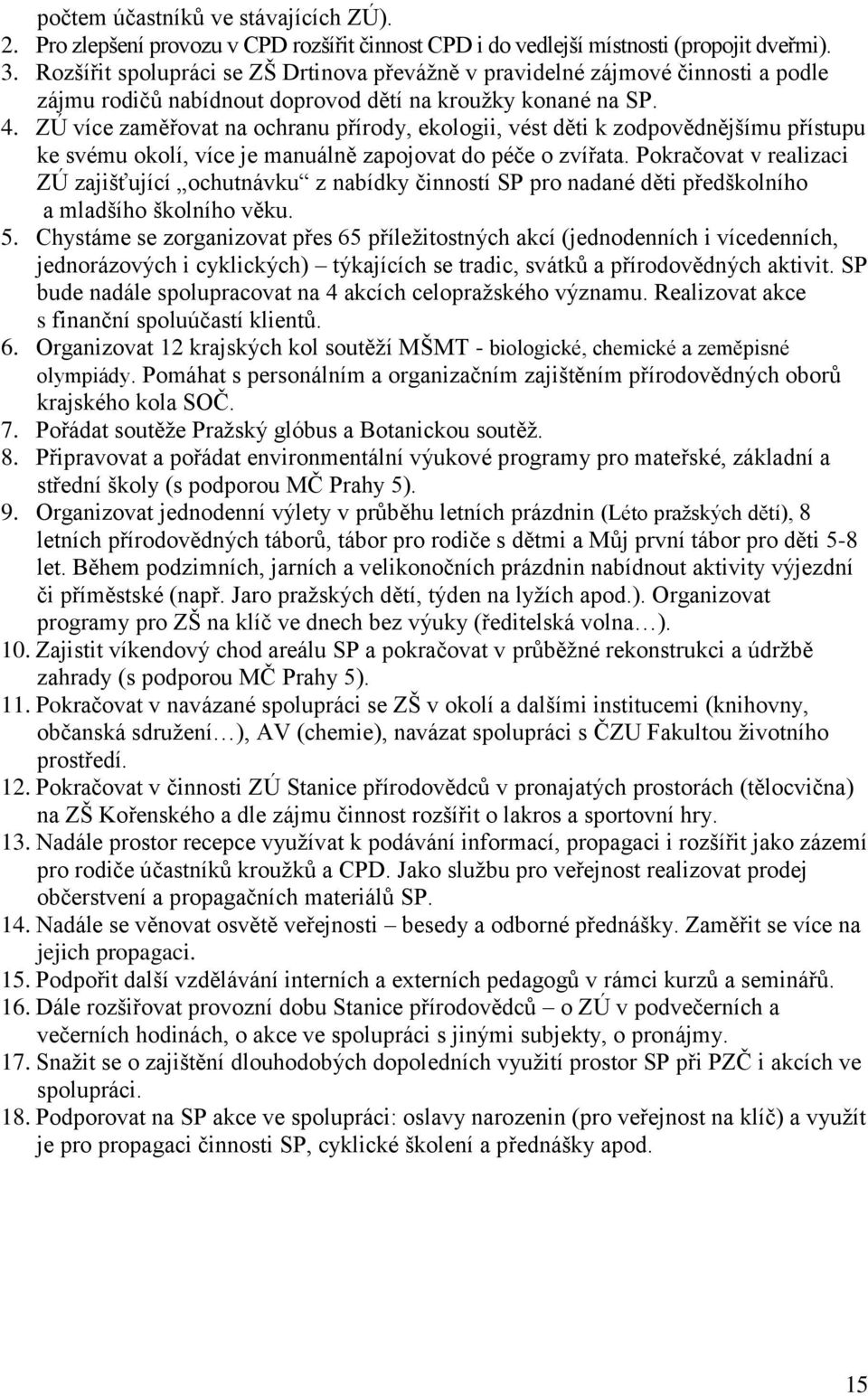 počtem účastníků ve stávajících ZÚ).
2. Pro zlepšení provozu v CPD rozšířit činnost CPD i do vedlejší místnosti (propojit dveřmi).
3. Rozšířit spolupráci se ZŠ Drtinova převážně v pravidelné zájmové činnosti a podle zájmu rodičů nabídnout doprovod dětí na kroužky konané na SP.
4. ZÚ více zaměřovat na ochranu přírody, ekologii, vést děti k zodpovědnějšímu přístupu ke svému okolí, více je manuálně zapojovat do péče o zvířata. Pokračovat v realizaci ZÚ zajišťující „ochutnávku“ z nabídky činností SP pro nadané děti předškolního a mladšího školního věku.
5. Chystáme se zorganizovat přes 65 příležitostných akcí (jednodenních i vícedenních, jednorázových i cyklických) – týkajících se tradic, svátků a přírodovědných aktivit. SP bude nadále spolupracovat na 4 akcích celopražského významu. Realizovat akce s finanční spoluúčastí klientů.
6. Organizovat 12 krajských kol soutěží MŠMT - biologické, chemické a zeměpisné olympiády. Pomáhat s personálním a organizačním zajištěním přírodovědných oborů krajského kola SOČ.
7. Pořádat soutěže Pražský glóbus a Botanickou soutěž.
8. Připravovat a pořádat environmentální výukové programy pro mateřské, základní a střední školy (s podporou MČ Prahy 5).
9. Organizovat jednodenní výlety v průběhu letních prázdnin (Léto pražských dětí), 8 letních přírodovědných táborů, tábor pro rodiče s dětmi a Můj první tábor pro děti 5-8 let. Během podzimních, jarních a velikonočních prázdnin nabídnout aktivity výjezdní či příměstské (např. Jaro pražských dětí, týden na lyžích apod.). Organizovat programy pro ZŠ na klíč ve dnech bez výuky (ředitelská volna…).
10. Zajistit víkendový chod areálu SP a pokračovat v průběžné rekonstrukci a údržbě zahrady (s podporou MČ Prahy 5).
11. Pokračovat v navázané spolupráci se ZŠ v okolí a dalšími institucemi (knihovny, občanská sdružení…), AV (chemie), navázat spolupráci s ČZU Fakultou životního prostředí.
12. Pokračovat v činnosti ZÚ Stanice přírodovědců v pronajatých prostorách (tělocvična) na ZŠ Kořenského a dle zájmu činnost rozšířit o lakros a sportovní hry.
13. Nadále prostor recepce využívat k podávání informací, propagaci i rozšířit jako zázemí pro rodiče účastníků kroužků a CPD. Jako službu pro veřejnost realizovat prodej občerstvení a propagačních materiálů SP.
14. Nadále se věnovat osvětě veřejnosti – besedy a odborné přednášky. Zaměřit se více na jejich propagaci.
15. Podpořit další vzdělávání interních a externích pedagogů v rámci kurzů a seminářů.
16. Dále rozšiřovat provozní dobu Stanice přírodovědců – o ZÚ v podvečerních a večerních hodinách, o akce ve spolupráci s jinými subjekty, o pronájmy.
17. Snažit se o zajištění dlouhodobých dopoledních využití prostor SP při PZČ i akcích ve spolupráci.
18. Podporovat na SP akce ve spolupráci: oslavy narozenin (pro veřejnost na klíč) a využít je pro propagaci činnosti SP, cyklické školení a přednášky apod.

15